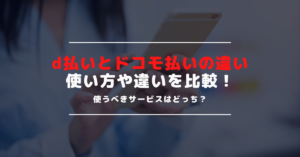 d払いとドコモ払いの違い
使い方や違いを比較！

使うべきサービスはどっち？